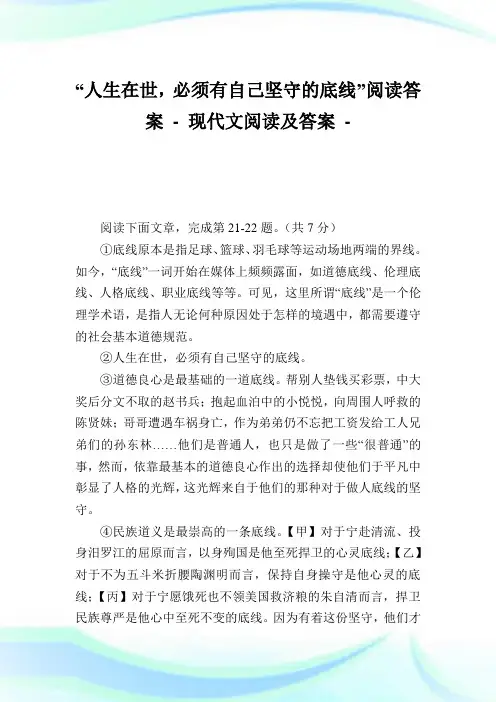 “人生在世，必须有自己坚守的底线”阅读答案 - 现代文阅读及答案 -

阅读下面文章，完成第 21-22 题。（共 7 分）

①底线原本是指足球、篮球、羽毛球等运动场地两端的界线。如今，“底线”一词开始在媒体上频频露面，如道德底线、伦理底线、人格底线、职业底线等等。可见，这里所谓“底线”是一个伦理学术语，是指人无论何种原因处于怎样的境遇中，都需要遵守的社会基本道德规范。

②人生在世，必须有自己坚守的底线。

③道德良心是最基础的一道底线。帮别人垫钱买彩票，中大奖后分文不取的赵书兵；抱起血泊中的小悦悦，向周围人呼救的陈贤妹；哥哥遭遇车祸身亡，作为弟弟仍不忘把工资发给工人兄弟们的孙东林……他们是普通人，也只是做了一些“很普通”的事，然而，依靠最基本的道德良心作出的选择却使他们于平凡中彰显了人格的光辉，这光辉来自于他们的那种对于做人底线的坚守。

④民族道义是最崇高的一条底线。【甲】对于宁赴清流、投身汨罗江的屈原而言，以身殉国是他至死捍卫的心灵底线；【乙】对于不为五斗米折腰陶渊明而言，保持自身操守是他心灵的底线；【丙】对于宁愿饿死也不领美国救济粮的朱自清而言，捍卫民族尊严是他心中至死不变的底线。因为有着这份坚守，他们才